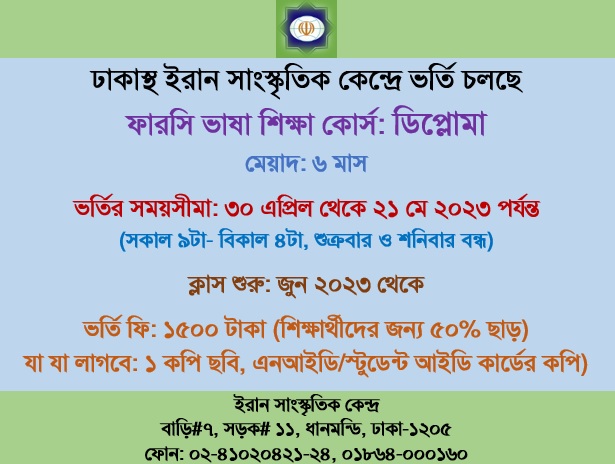 ঢাকাস্থ ইরান সাংস্কৃতিক কেন্দ্রে ভর্তি চলছে

ফারসি ভাষা শিক্ষা কোর্স: ডিপ্লোমা

মেয়াদ: ৬ মাস

ভর্তির সময়সীমা: ৩০ এপ্রিল থেকে ২১ মে ২০২৩ পর্যন্ত

(সকাল ৯টা- বিকাল ৪টা, শুক্রবার ও শনিবার বন্ধ)

ক্লাস শুরু: জুন ২০২৩ থেকে

ভর্তি ফি: ১৫০০ টাকা (শিক্ষার্থীদের জন্য ৫০% ছাড়)

যা যা লাগবে: ১ কপি ছবি, এনআইডি/স্টুডেন্ট আইডি কার্ডের কপি)

ইরান সাংস্কৃতিক কেন্দ্র

বাড়ি#৭, সড়ক# ১১, ধানমন্ডি, ঢাকা-১২০৫

ফোন: ০২-৪১০২০৪২১-২৪, ০১৮৬৪-০০০১৬০